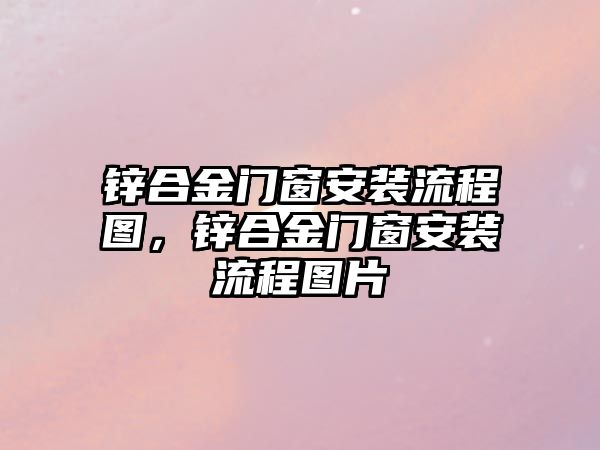 锌合金门窗安装流程图，锌合金门窗安装流程图片